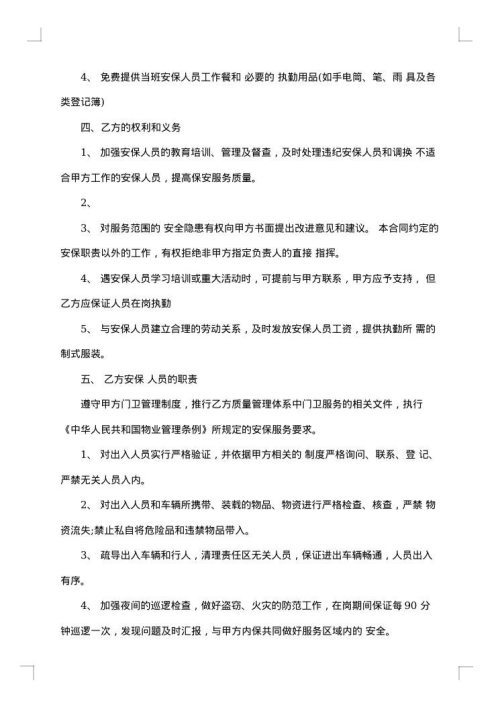 4、 免费提供当班安保人员工作餐和 必要的 执勤用品(如手电筒、笔、雨 具及各类登记簿)

四、乙方的权利和义务

1、 加强安保人员的教育培训、管理及督查，及时处理违纪安保人员和调换 不适合甲方工作的安保人员，提高保安服务质量。

2、

3、 对服务范围的 安全隐患有权向甲方书面提出改进意见和建议。 本合同约定的安保职责以外的工作，有权拒绝非甲方指定负责人的直接 指挥。

4、 遇安保人员学习培训或重大活动时，可提前与甲方联系，甲方应予支持， 但乙方应保证人员在岗执勤

5、 与安保人员建立合理的劳动关系，及时发放安保人员工资，提供执勤所 需的制式服装。

五、 乙方安保 人员的职责

遵守甲方门卫管理制度，推行乙方质量管理体系中门卫服务的相关文件，执行《中华人民共和国物业管理条例》所规定的安保服务要求。

1、 对出入人员实行严格验证，并依据甲方相关的 制度严格询问、联系、登 记、严禁无关人员入内。

2、 对出入人员和车辆所携带、装载的物品、物资进行严格检查、核查，严禁 物资流失;禁止私自将危险品和违禁物品带入。

3、 疏导出入车辆和行人，清理责任区无关人员，保证进出车辆畅通，人员出入有序。

4、 加强夜间的巡逻检查，做好盗窃、火灾的防范工作，在岗期间保证每 90 分钟巡逻一次，发现问题及时汇报，与甲方内保共同做好服务区域内的 安全。